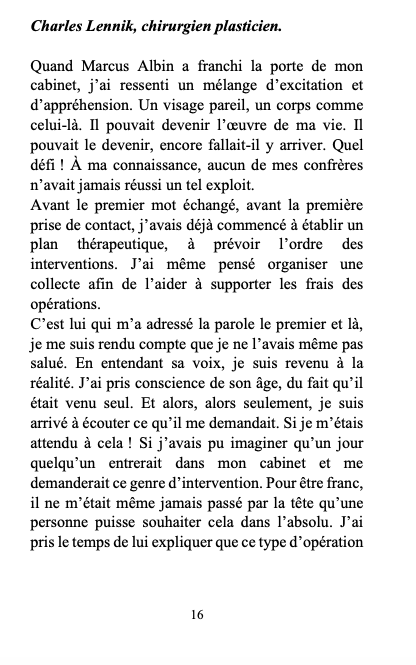 Charles Lennik, chirurgien plasticien.

Quand Marcus Albin a franchi la porte de mon cabinet, j'ai ressenti un mélange d'excitation et d'appréhension. Un visage pareil, un corps comme celui-là. Il pouvait devenir l'œuvre de ma vie. Il pouvait le devenir, encore fallait-il y arriver. Quel défi ! À ma connaissance, aucun de mes confrères n'avait jamais réussi un tel exploit.
Avant le premier mot échangé, avant la première prise de contact, j'avais déjà commencé à établir un plan thérapeutique, à prévoir l'ordre des interventions. J'ai même pensé organiser une collecte afin de l'aider à supporter les frais des opérations.
C'est lui qui m'a adressé la parole le premier et là, je me suis rendu compte que je ne l'avais même pas salué. En entendant sa voix, je suis revenu à la réalité. J'ai pris conscience de son âge, du fait qu'il était venu seul. Et alors, alors seulement, je suis arrivé à écouter ce qu'il me demandait. Si je m'étais attendu à cela ! Si j'avais pu imaginer qu'un jour quelqu'un entrerait dans mon cabinet et me demanderait ce genre d'intervention. Pour être franc, il ne m'était même jamais passé par la tête qu'une personne puisse souhaiter cela dans l'absolu. J'ai pris le temps de lui expliquer que ce type d'opération

16